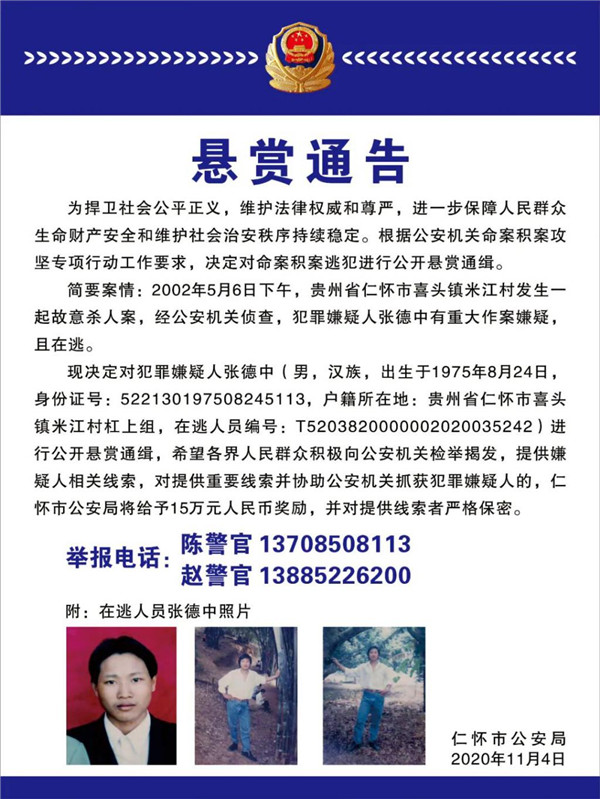 悬赏通告

为捍卫社会公平正义，维护法律权威和尊严，进一步保障人民群众生命财产安全和维护社会治安秩序持续稳定。根据公安机关命案积案攻坚专项行动工作要求，决定对命案积案逃犯进行公开悬赏通缉。

简要案情：2002年5月6日下午，贵州省仁怀市喜头镇米江村发生一起故意杀人案，经公安机关侦查，犯罪嫌疑人张德中有重大作案嫌疑，且在逃。

现决定对犯罪嫌疑人张德中（男，汉族，出生于1975年8月24日，身份证号：522130197508245113，户籍所在地：贵州省仁怀市喜头镇米江村杠上组，在逃人员编号：T5203820000002020035242）进行公开悬赏通缉，希望各界人民群众积极向公安机关检举揭发，提供嫌疑人相关线索，对提供重要线索并协助公安机关抓获犯罪嫌疑人的，仁怀市公安局将给予15万元人民币奖励，并对提供线索者严格保密。

举报电话：陈警官 13708508113
赵警官 13885226200

附：在逃人员张德中照片

仁怀市公安局
2020年11月4日